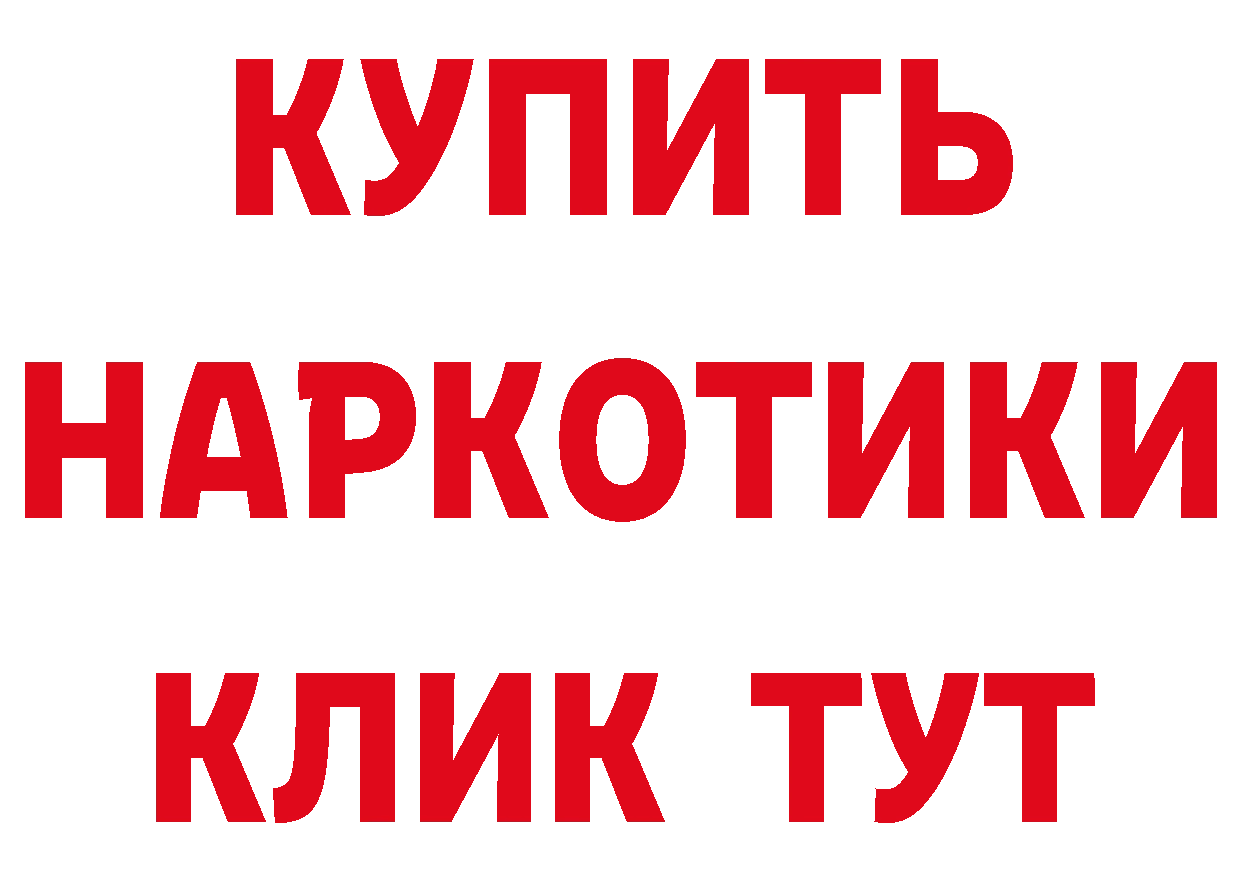 КУПИТЬ НАРКОТИКИ КЛИК ТУТ